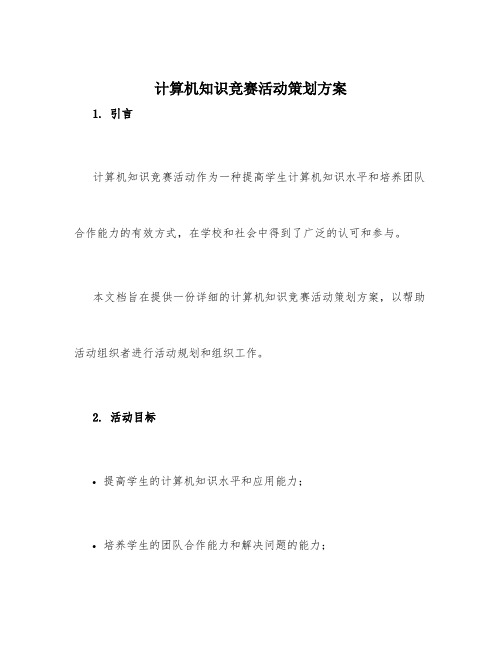 计算机知识竞赛活动策划方案

1. 引言

计算机知识竞赛活动作为一种提高学生计算机知识水平和培养团队合作能力的有效方式，在学校和社会中得到了广泛的认可和参与。

本文档旨在提供一份详细的计算机知识竞赛活动策划方案，以帮助活动组织者进行活动规划和组织工作。

2. 活动目标

• 提高学生的计算机知识水平和应用能力；

• 培养学生的团队合作能力和解决问题的能力；